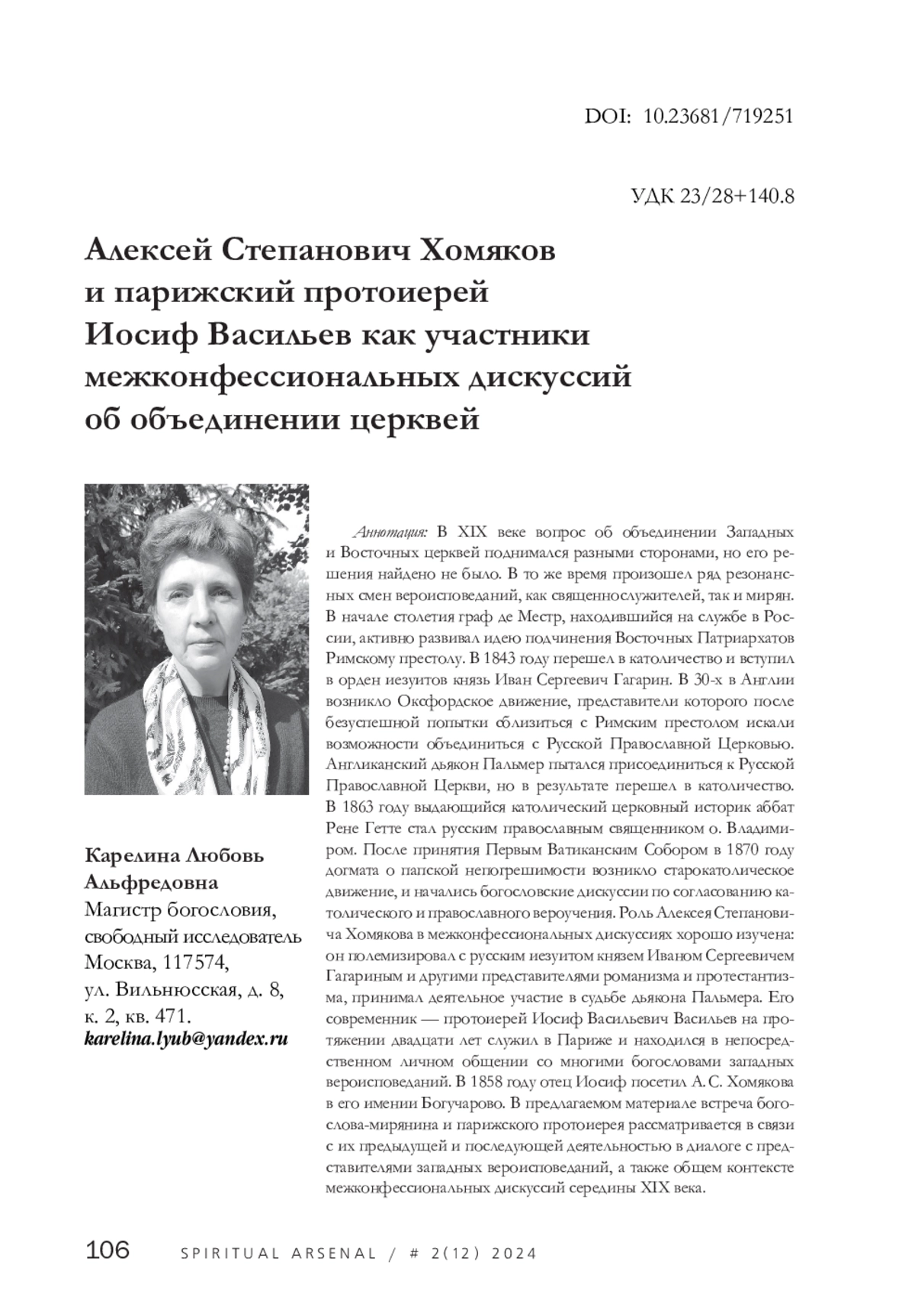 DOI: 10.23681/719251

УДК 23/28+140.8

Алексей Степанович Хомяков и парижский протоиерей Иосиф Васильев как участники межконфессиональных дискуссий об объединении церквей

Карелина Любовь Альфредовна
Магистр богословия, свободный исследователь
Москва, 117574, ул. Вильнюсская, д. 8, к. 2, кв. 471.
karelina.lyub@yandex.ru

Аннотация: В XIX веке вопрос об объединении Западных и Восточных церквей поднимался разными сторонами, но его решения найдено не было. В то же время произошел ряд резонансных смен вероисповеданий, как священнослужителей, так и мирян. В начале столетия граф де Местр, находившийся на службе в России, активно развивал идею подчинения Восточных Патриархатов Римскому престолу. В 1843 году перешел в католичество и вступил в орден иезуитов князь Иван Сергеевич Гагарин. В 30-х в Англии возникло Оксфордское движение, представители которого после безуспешной попытки сблизиться с Римским престолом искали возможности объединиться с Русской Православной Церковью. Англиканский дьякон Пальмер пытался присоединиться к Русской Православной Церкви, но в результате перешел в католичество. В 1863 году выдающийся католический церковный историк аббат Рене Гетте стал русским православным священником о. Владимиром. После принятия Первым Ватиканским Собором в 1870 году догмата о папской непогрешимости возникло старокатолическое движение, и начались богословские дискуссии по согласованию католического и православного вероучения. Роль Алексея Степановича Хомякова в межконфессиональных дискуссиях хорошо изучена: он полемизировал с русским иезуитом князем Иваном Сергеевичем Гагариным и другими представителями романизма и протестантизма, принимал деятельное участие в судьбе дьякона Пальмера. Его современник — протоиерей Иосиф Васильевич Васильев на протяжении двадцати лет служил в Париже и находился в непосредственном личном общении со многими богословами западных вероисповеданий. В 1858 году отец Иосиф посетил А. С. Хомякова в его имении Богучарово. В предлагаемом материале встреча богослова-мирянина и парижского протоиерея рассматривается в связи с их предыдущей и последующей деятельностью в диалоге с представителями западных вероисповеданий, а также общем контексте межконфессиональных дискуссий середины XIX века.

106 SPIRITUAL ARSENAL / # 2(12) 2024